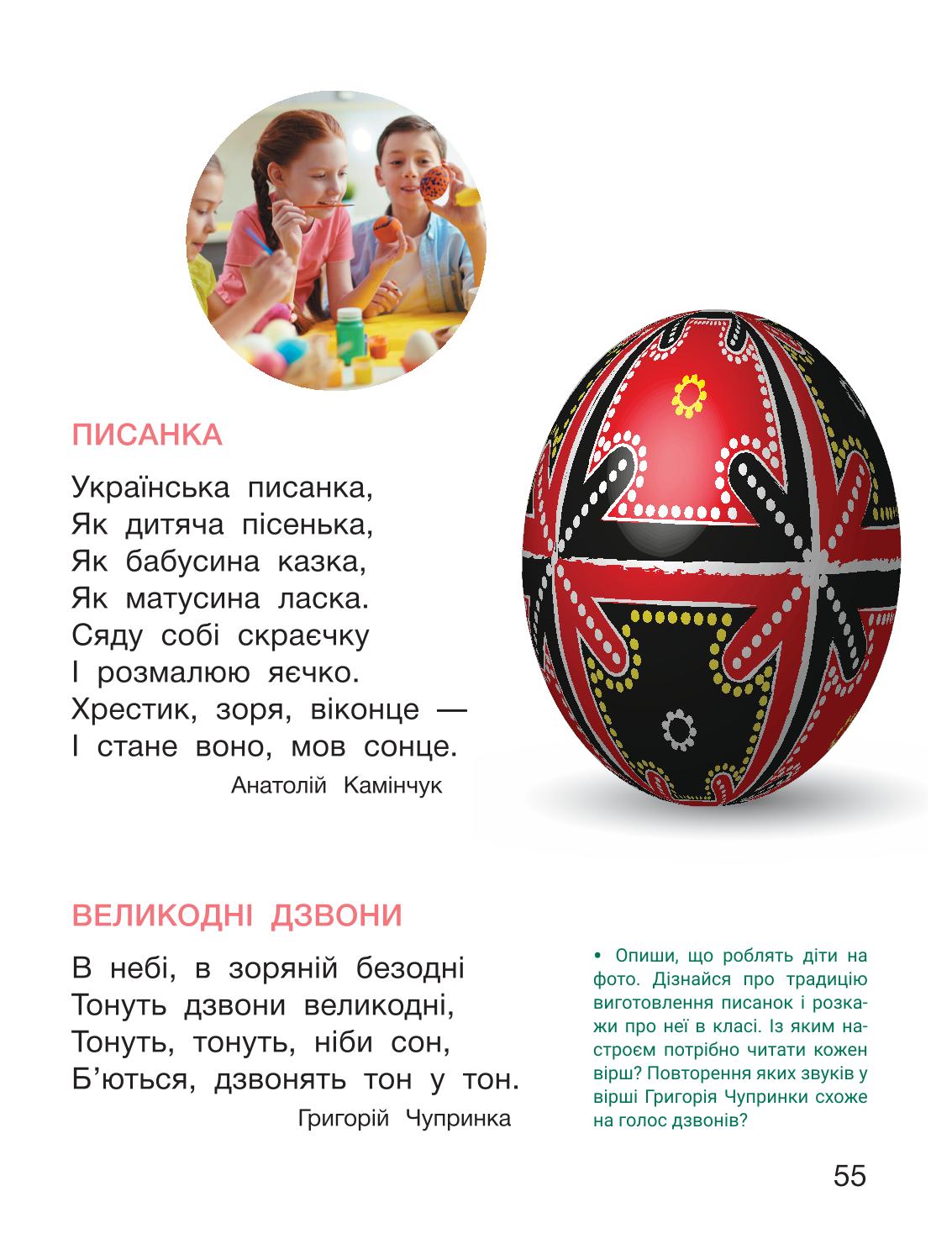 ПИСАНКА

Українська писанка,
Як дитяча пісенька,
Як бабусина казка,
Як матусина ласка.
Сяду собі скраєчку
І розмалюю яєчко.
Хрестик, зоря, віконце —
І стане воно, мов сонце.

Анатолій Камінчук

ВЕЛИКОДНІ ДЗВОНИ

В небі, в зоряній безодні
Тонуть дзвони великодні,
Тонуть, тонуть, ніби сон,
Б'ються, дзвонять тон у тон.

Григорій Чупринка

• Опиши, що роблять діти на фото. Дізнайся про традицію виготовлення писанок і розкажи про неї в класі. Із яким настроєм потрібно читати кожен вірш? Повторення яких звуків у вірші Григорія Чупринки схоже на голос дзвонів?

55